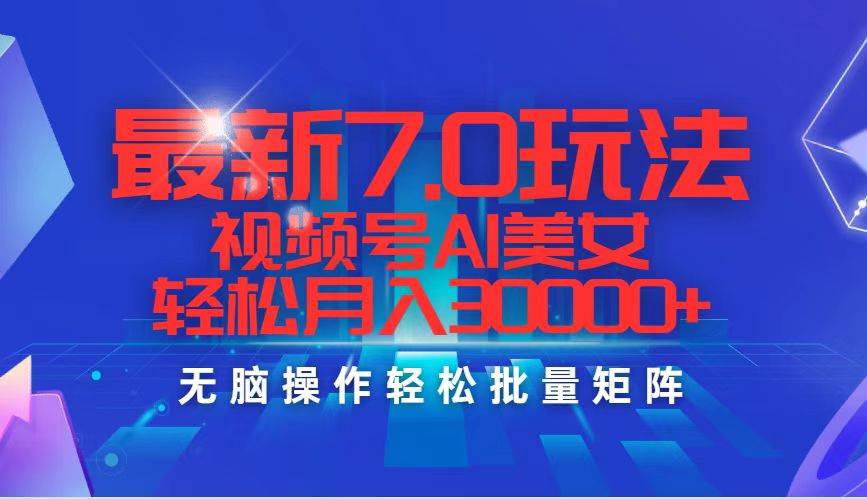 最新7.0玩法
视频号AI美女
轻松月入30000+
无脑操作轻松批量矩阵